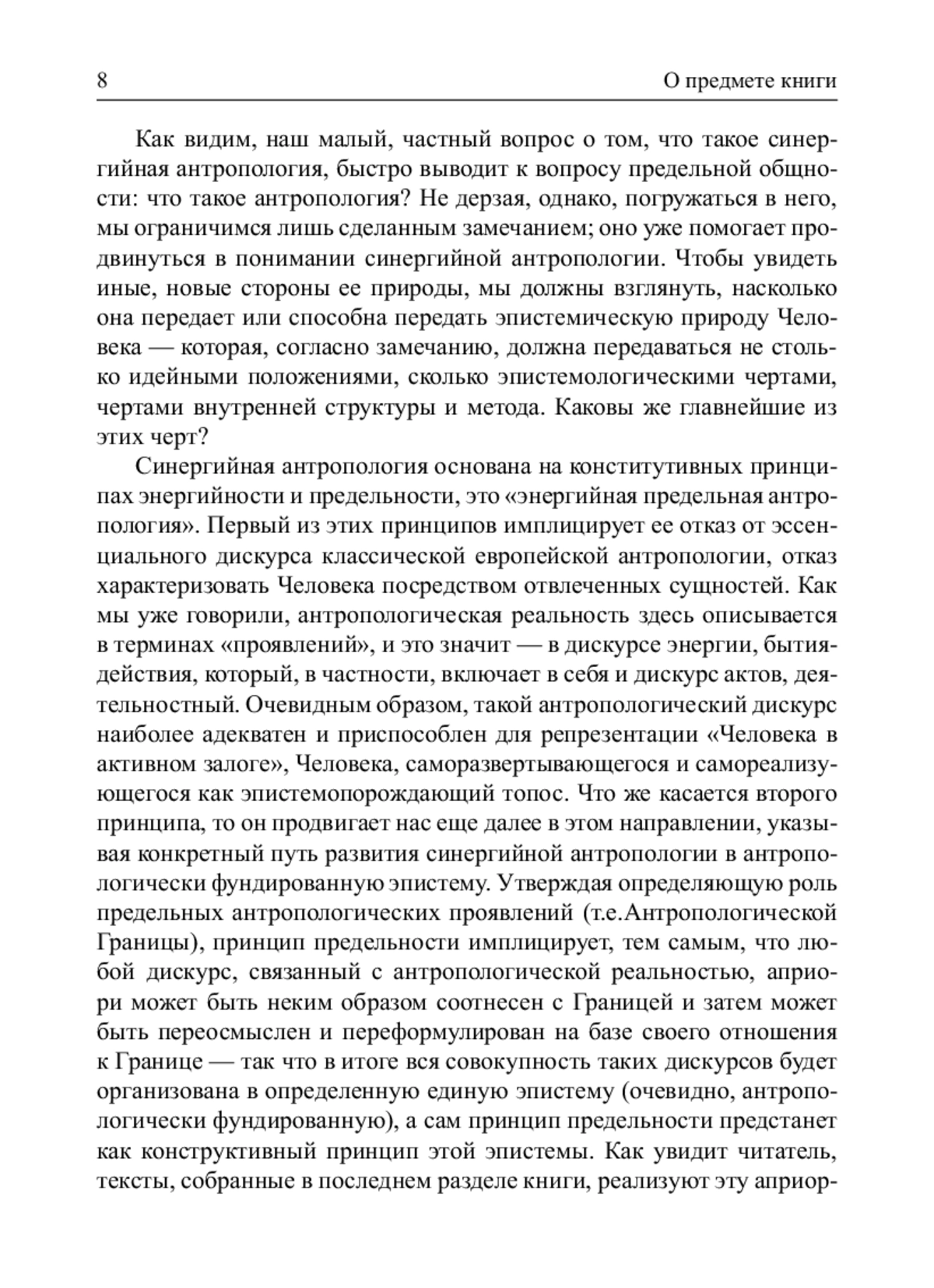 8 О предмете книги

Как видим, наш малый, частный вопрос о том, что такое синергийная антропология, быстро выводит к вопросу предельной общности: что такое антропология? Не дерзая, однако, погружаться в него, мы ограничимся лишь сделанным замечанием; оно уже помогает продвинуться в понимании синергийной антропологии. Чтобы увидеть иные, новые стороны ее природы, мы должны взглянуть, насколько она передает или способна передать эпистемическую природу Человека — которая, согласно замечанию, должна передаваться не столько идейными положениями, сколько эпистемологическими чертами, чертами внутренней структуры и метода. Каковы же главнейшие из этих черт?

Синергийная антропология основана на конститутивных принципах энергийности и предельности, это «энергийная предельная антропология». Первый из этих принципов имплицирует ее отказ от эссенциального дискурса классической европейской антропологии, отказ характеризовать Человека посредством отвлеченных сущностей. Как мы уже говорили, антропологическая реальность здесь описывается в терминах «проявлений», и это значит — в дискурсе энергии, бытия-действия, который, в частности, включает в себя и дискурс актов, деятельностный. Очевидным образом, такой антропологический дискурс наиболее адекватен и приспособлен для репрезентации «Человека в активном залоге», Человека, саморазвертывающегося и самореализующегося как эпистемопорождающий топос. Что же касается второго принципа, то он продвигает нас еще далее в этом направлении, указывая конкретный путь развития синергийной антропологии в антропологически фундированную эпистему. Утверждая определяющую роль предельных антропологических проявлений (т.е.Антропологической Границы), принцип предельности имплицирует, тем самым, что любой дискурс, связанный с антропологической реальностью, априори может быть неким образом соотнесен с Границей и затем может быть переосмыслен и переформулирован на базе своего отношения к Границе — так что в итоге вся совокупность таких дискурсов будет организована в определенную единую эпистему (очевидно, антропологически фундированную), а сам принцип предельности предстанет как конструктивный принцип этой эпистемы. Как увидит читатель, тексты, собранные в последнем разделе книги, реализуют эту априор-